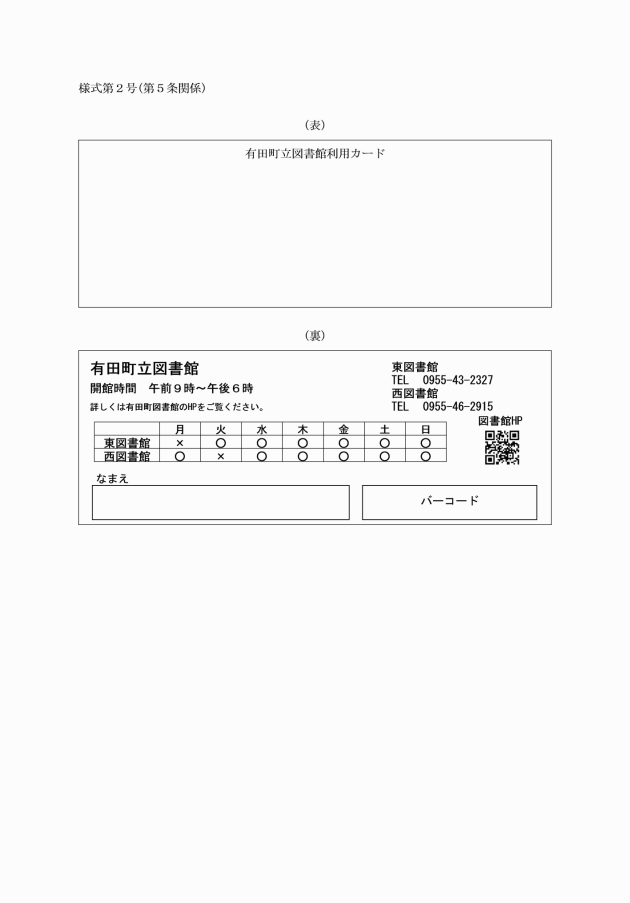 様式第２号(第５条関係)

(表)

有田町立図書館利用カード

(裏)

有田町立図書館

開館時間　午前９時～午後６時

詳しくは有田町図書館のHPをご覧ください。

東図書館
TEL　0955-43-2327
西図書館
TEL　0955-46-2915

図書館HP

| | 月 | 火 | 水 | 木 | 金 | 土 | 日 |
|---|---|---|---|---|---|---|---|
| 東図書館 | × | ○ | ○ | ○ | ○ | ○ | ○ |
| 西図書館 | ○ | × | ○ | ○ | ○ | ○ | ○ |

なまえ

バーコード